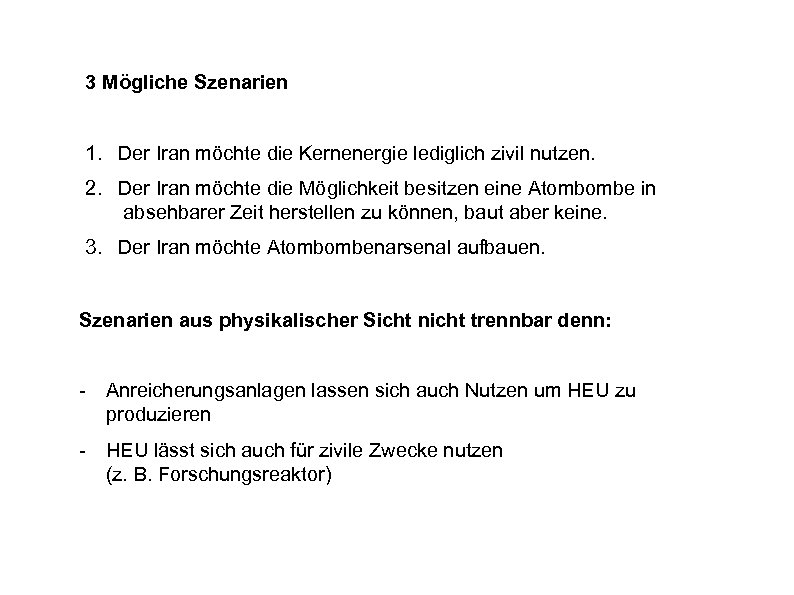 3 Mögliche Szenarien

1. Der Iran möchte die Kernenergie lediglich zivil nutzen.
2. Der Iran möchte die Möglichkeit besitzen eine Atombombe in absehbarer Zeit herstellen zu können, baut aber keine.
3. Der Iran möchte Atombombenarsenal aufbauen.

Szenarien aus physikalischer Sicht nicht trennbar denn:

- Anreicherungsanlagen lassen sich auch Nutzen um HEU zu produzieren
- HEU lässt sich auch für zivile Zwecke nutzen (z. B. Forschungsreaktor)